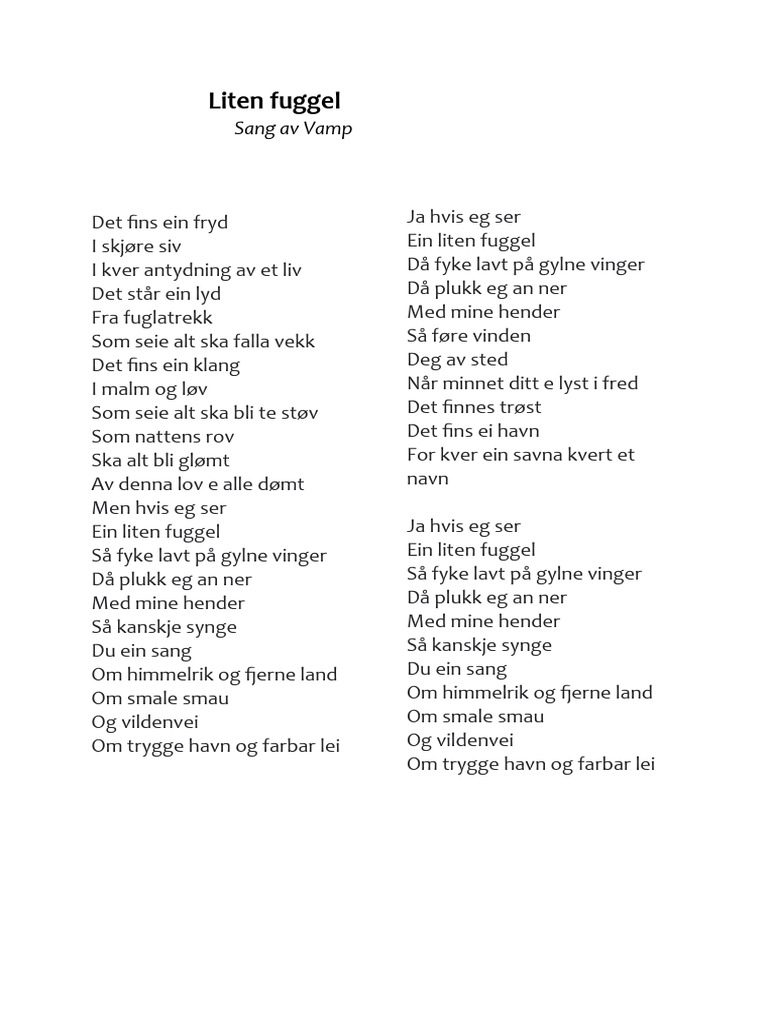 Liten fuggel
Sang av Vamp

Det fins ein fryd
I skjøre siv
I kver antydning av et liv
Det står ein lyd
Fra fuglatrekk
Som seie alt ska falla vekk
Det fins ein klang
I malm og løv
Som seie alt ska bli te støv
Som nattens rov
Ska alt bli glømt
Av denna lov e alle dømt
Men hvis eg ser
Ein liten fuggel
Så fyke lavt på gylne vinger
Då plukk eg an ner
Med mine hender
Så kanskje synge
Du ein sang
Om himmelrik og fjerne land
Om smale smau
Og vildenvei
Om trygge havn og farbar lei

Ja hvis eg ser
Ein liten fuggel
Då fyke lavt på gylne vinger
Då plukk eg an ner
Med mine hender
Så føre vinden
Deg av sted
Når minnet ditt e lyst i fred
Det finnes trøst
Det fins ei havn
For kver ein savna kvert et navn

Ja hvis eg ser
Ein liten fuggel
Så fyke lavt på gylne vinger
Då plukk eg an ner
Med mine hender
Så kanskje synge
Du ein sang
Om himmelrik og fjerne land
Om smale smau
Og vildenvei
Om trygge havn og farbar lei